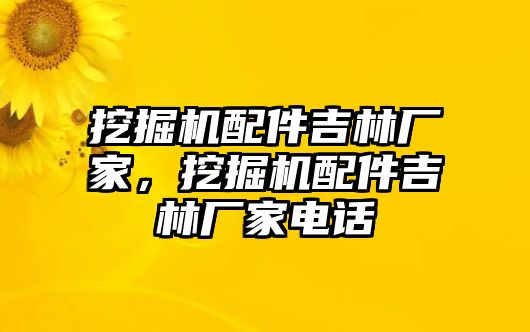 挖掘机配件吉林厂家，挖掘机配件吉林厂家电话